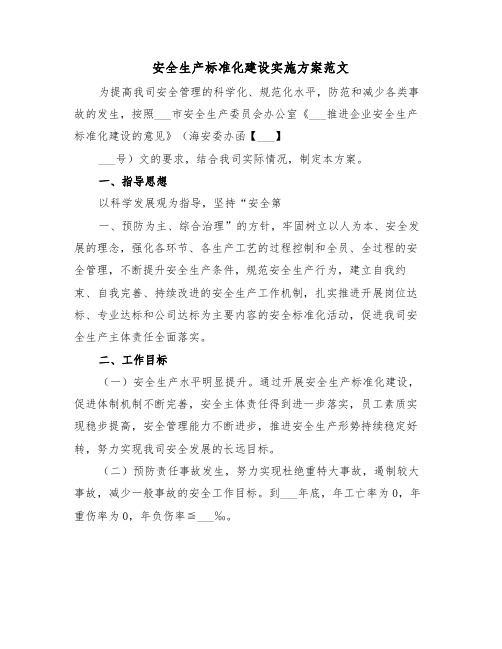 安全生产标准化建设实施方案范文

为提高我司安全管理的科学化、规范化水平，防范和减少各类事故的发生，按照___市安全生产委员会办公室《___推进企业安全生产标准化建设的意见》（海安委办函【___】

___号）文的要求，结合我司实际情况，制定本方案。

一、指导思想

以科学发展观为指导，坚持“安全第

一、预防为主、综合治理”的方针，牢固树立以人为本、安全发展的理念，强化各环节、各生产工艺的过程控制和全员、全过程的安全管理，不断提升安全生产条件，规范安全生产行为，建立自我约束、自我完善、持续改进的安全生产工作机制，扎实推进开展岗位达标、专业达标和公司达标为主要内容的安全标准化活动，促进我司安全生产主体责任全面落实。

二、工作目标

（一）安全生产水平明显提升。通过开展安全生产标准化建设，促进体制机制不断完善，安全主体责任得到进一步落实，员工素质实现稳步提高，安全管理能力不断进步，推进安全生产形势持续稳定好转，努力实现我司安全发展的长远目标。

（二）预防责任事故发生，努力实现杜绝重特大事故，遏制较大事故，减少一般事故的安全工作目标。到___年底，年工亡率为0，年重伤率为0，年负伤率≦___‰。